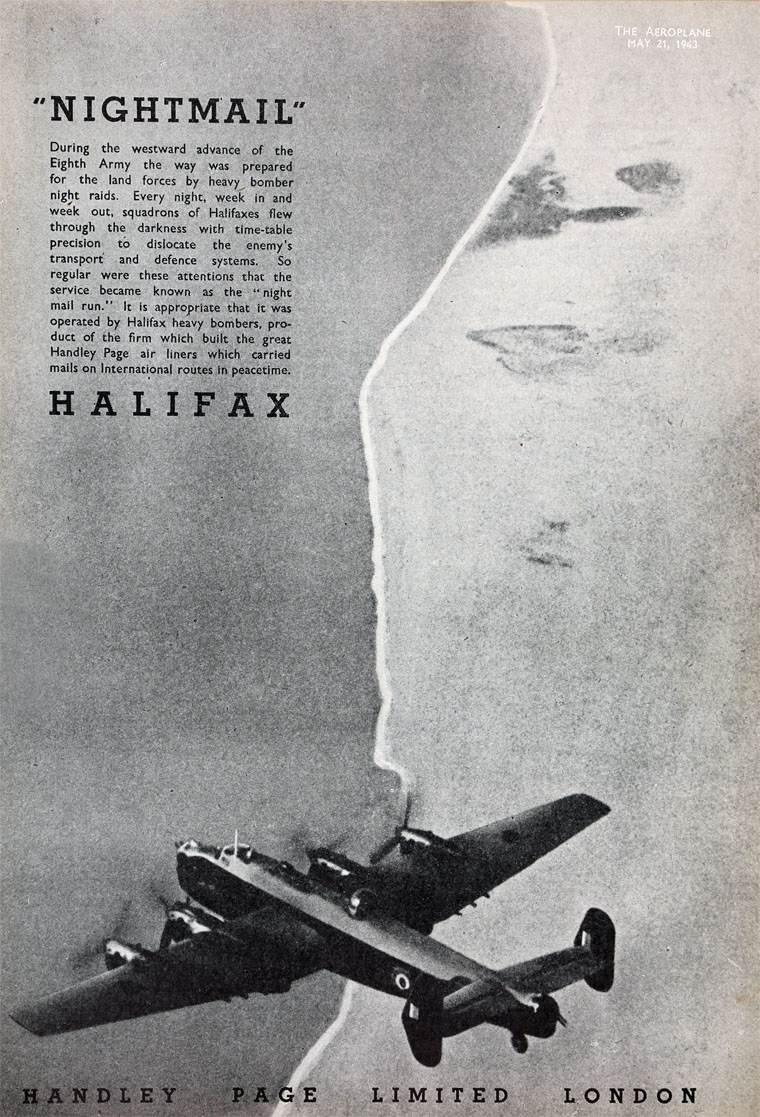 THE AEROPLANE
MAY 21, 1943

"NIGHTMAIL"

During the westward advance of the Eighth Army the way was prepared for the land forces by heavy bomber night raids. Every night, week in and week out, squadrons of Halifaxes flew through the darkness with time-table precision to dislocate the enemy's transport and defence systems. So regular were these attentions that the service became known as the "night mail run." It is appropriate that it was operated by Halifax heavy bombers, product of the firm which built the great Handley Page air liners which carried mails on International routes in peacetime.

HALIFAX

HANDLEY PAGE LIMITED LONDON